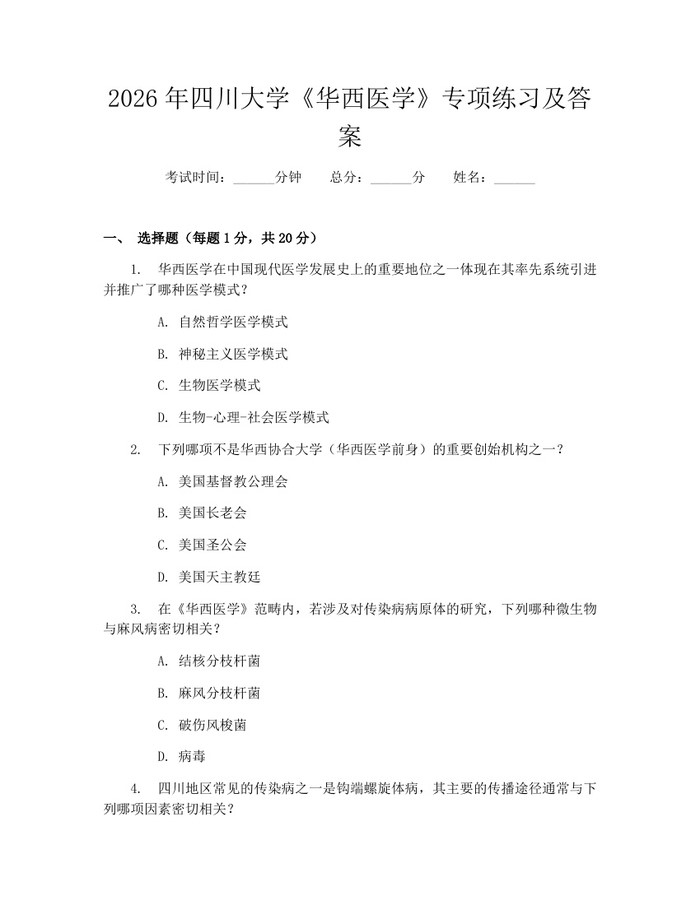 2026 年四川大学《华西医学》专项练习及答案

考试时间：______分钟　　总分：______分　　姓名：______

一、 选择题（每题 1 分，共 20 分）

1. 华西医学在中国现代医学发展史上的重要地位之一体现在其率先系统引进并推广了哪种医学模式？

A. 自然哲学医学模式

B. 神秘主义医学模式

C. 生物医学模式

D. 生物-心理-社会医学模式

2. 下列哪项不是华西协合大学（华西医学前身）的重要创始机构之一？

A. 美国基督教公理会

B. 美国长老会

C. 美国圣公会

D. 美国天主教廷

3. 在《华西医学》范畴内，若涉及对传染病病原体的研究，下列哪种微生物与麻风病密切相关？

A. 结核分枝杆菌

B. 麻风分枝杆菌

C. 破伤风梭菌

D. 病毒

4. 四川地区常见的传染病之一是钩端螺旋体病，其主要的传播途径通常与下列哪项因素密切相关？